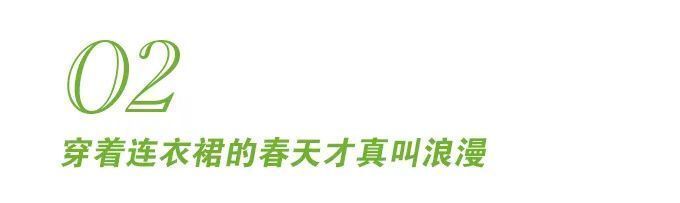 02

穿着连衣裙的春天才真叫浪漫